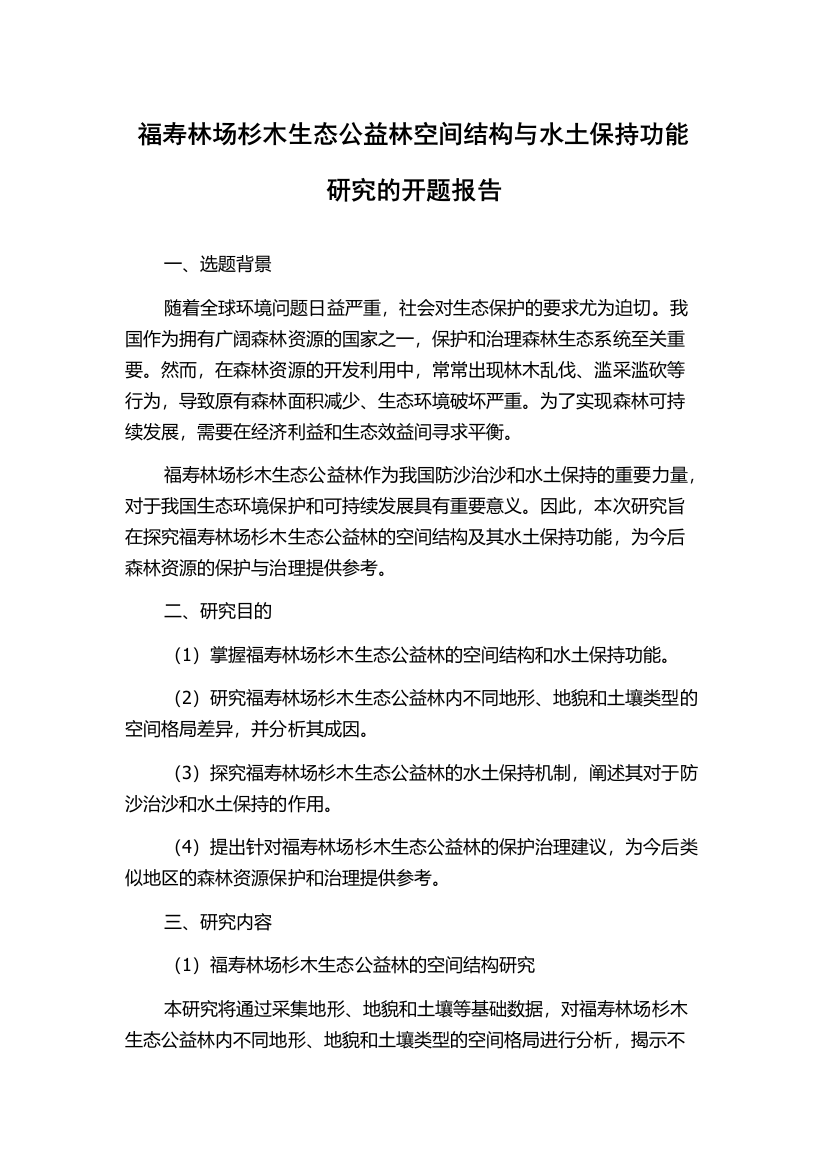 福寿林场杉木生态公益林空间结构与水土保持功能研究的开题报告

一、选题背景

随着全球环境问题日益严重，社会对生态保护的要求尤为迫切。我国作为拥有广阔森林资源的国家之一，保护和治理森林生态系统至关重要。然而，在森林资源的开发利用中，常常出现林木乱伐、滥采滥砍等行为，导致原有森林面积减少、生态环境破坏严重。为了实现森林可持续发展，需要在经济利益和生态效益间寻求平衡。

福寿林场杉木生态公益林作为我国防沙治沙和水土保持的重要力量，对于我国生态环境保护和可持续发展具有重要意义。因此，本次研究旨在探究福寿林场杉木生态公益林的空间结构及其水土保持功能，为今后森林资源的保护与治理提供参考。

二、研究目的

（1）掌握福寿林场杉木生态公益林的空间结构和水土保持功能。

（2）研究福寿林场杉木生态公益林内不同地形、地貌和土壤类型的空间格局差异，并分析其成因。

（3）探究福寿林场杉木生态公益林的水土保持机制，阐述其对于防沙治沙和水土保持的作用。

（4）提出针对福寿林场杉木生态公益林的保护治理建议，为今后类似地区的森林资源保护和治理提供参考。

三、研究内容

（1）福寿林场杉木生态公益林的空间结构研究

本研究将通过采集地形、地貌和土壤等基础数据，对福寿林场杉木生态公益林内不同地形、地貌和土壤类型的空间格局进行分析，揭示不